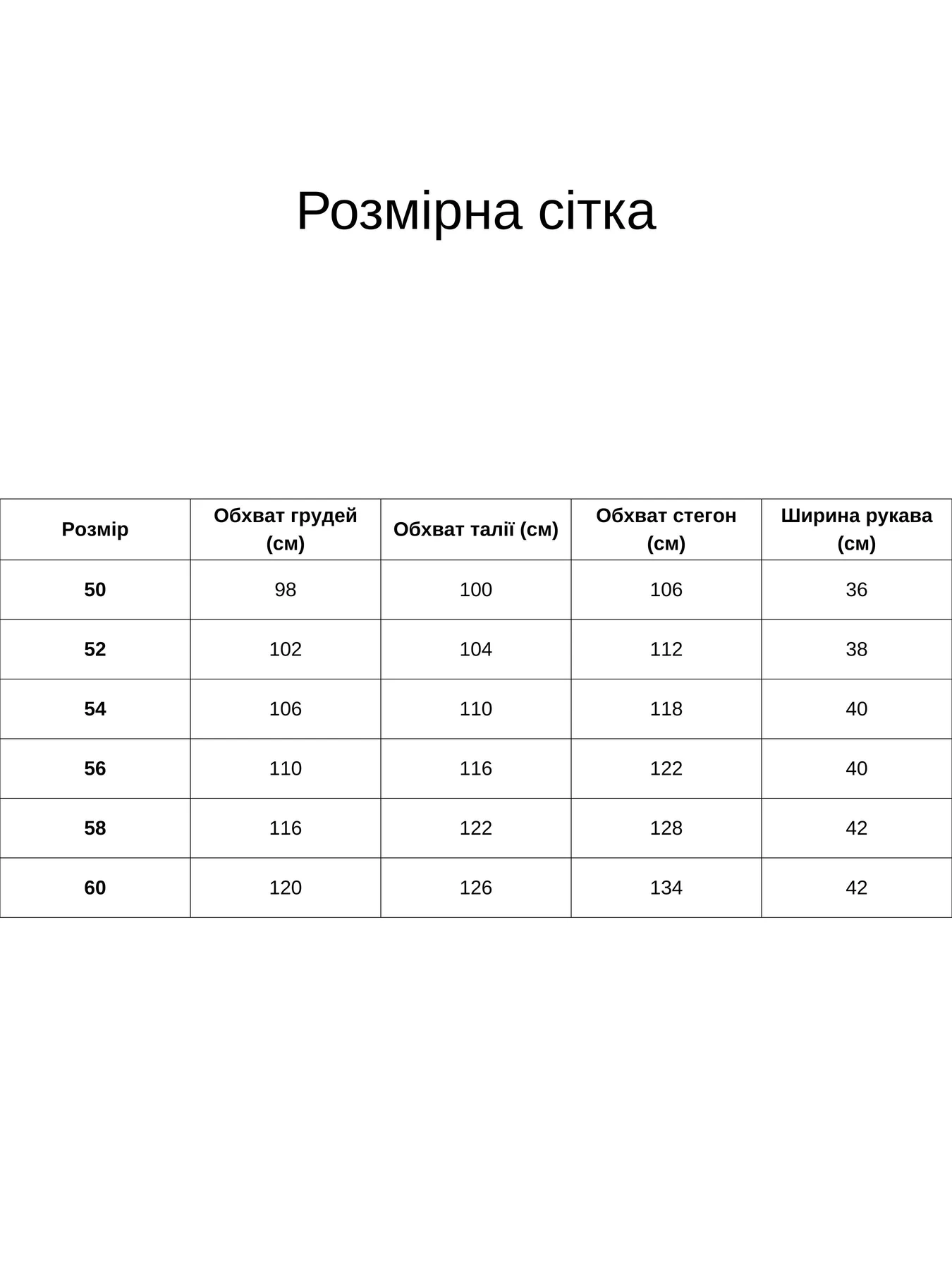 Розмірна сітка

| Розмір | Обхват грудей (см) | Обхват талії (см) | Обхват стегон (см) | Ширина рукава (см) |
|---|---|---|---|---|
| 50 | 98 | 100 | 106 | 36 |
| 52 | 102 | 104 | 112 | 38 |
| 54 | 106 | 110 | 118 | 40 |
| 56 | 110 | 116 | 122 | 40 |
| 58 | 116 | 122 | 128 | 42 |
| 60 | 120 | 126 | 134 | 42 |